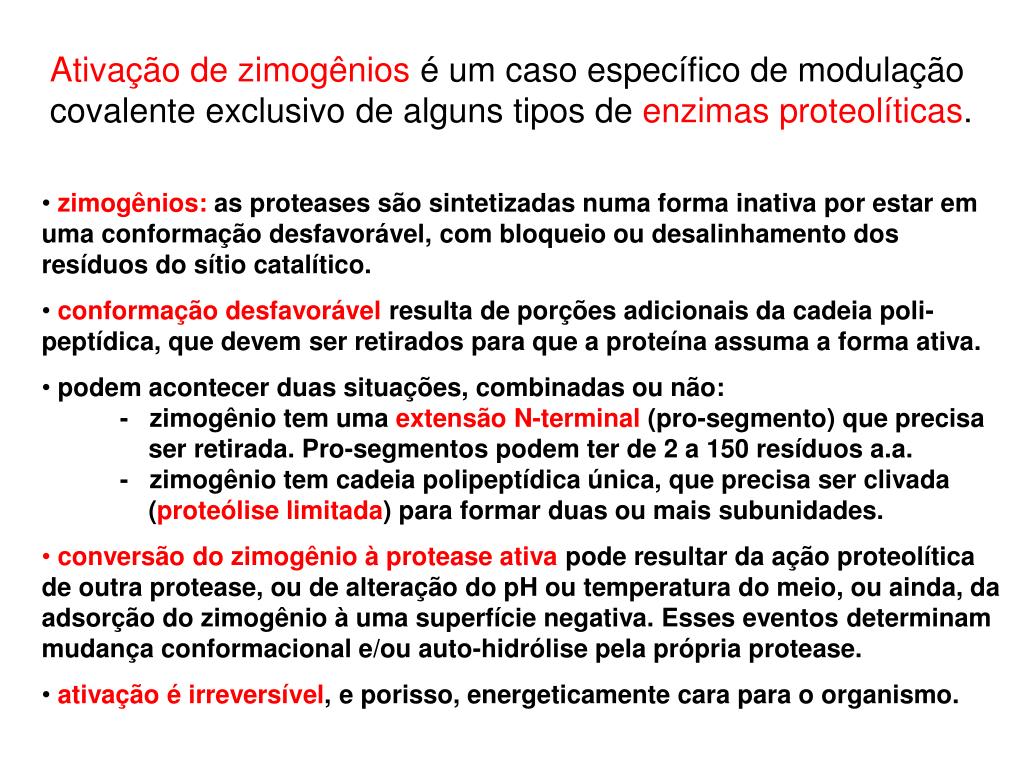 Ativação de zimogênios é um caso específico de modulação covalente exclusivo de alguns tipos de enzimas proteolíticas.

• zimogênios: as proteases são sintetizadas numa forma inativa por estar em uma conformação desfavorável, com bloqueio ou desalinhamento dos resíduos do sítio catalítico.

• conformação desfavorável resulta de porções adicionais da cadeia polipeptídica, que devem ser retirados para que a proteína assuma a forma ativa.

• podem acontecer duas situações, combinadas ou não:
- zimogênio tem uma extensão N-terminal (pro-segmento) que precisa ser retirada. Pro-segmentos podem ter de 2 a 150 resíduos a.a.
- zimogênio tem cadeia polipeptídica única, que precisa ser clivada (proteólise limitada) para formar duas ou mais subunidades.

• conversão do zimogênio à protease ativa pode resultar da ação proteolítica de outra protease, ou de alteração do pH ou temperatura do meio, ou ainda, da adsorção do zimogênio à uma superfície negativa. Esses eventos determinam mudança conformacional e/ou auto-hidrólise pela própria protease.

• ativação é irreversível, e porisso, energeticamente cara para o organismo.